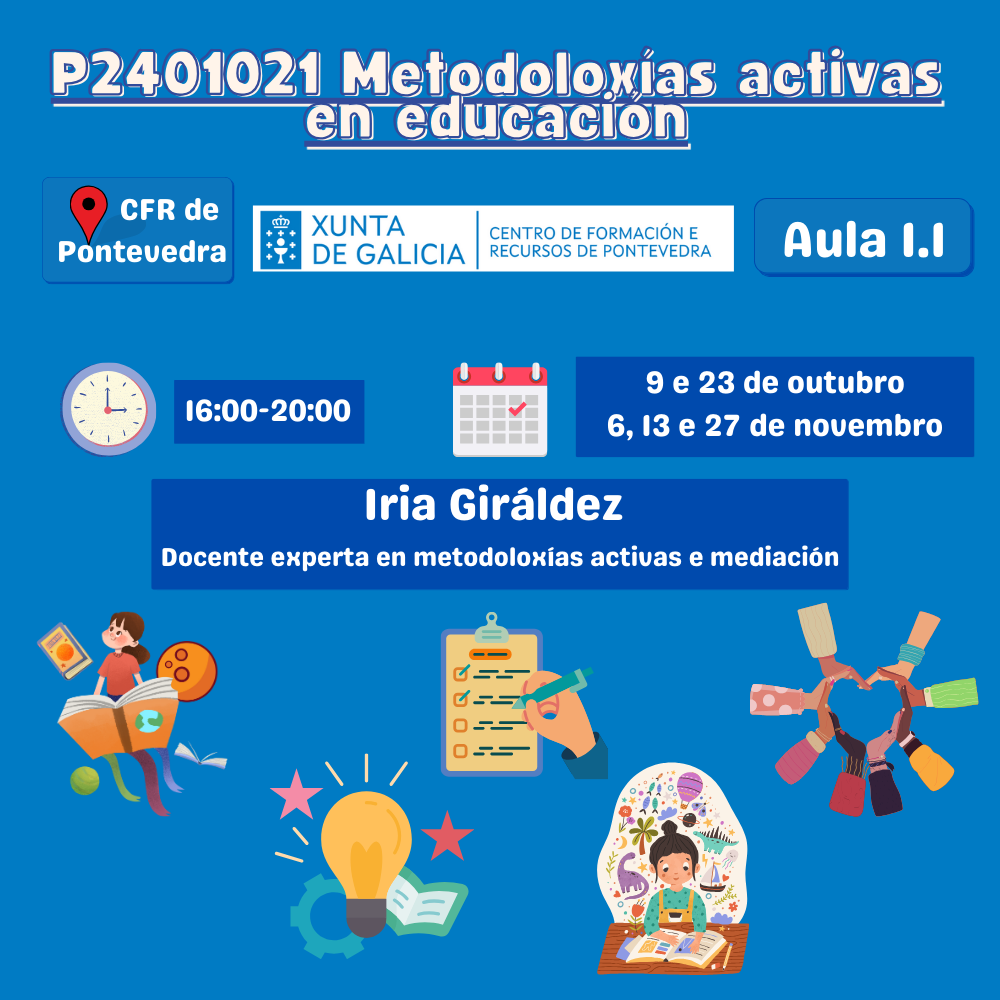 P2401021 Metodoloxías activas en educación

CFR de Pontevedra

XUNTA DE GALICIA

CENTRO DE FORMACIÓN E RECURSOS DE PONTEVEDRA

Aula 1.1

16:00-20:00

9 e 23 de outubro
6, 13 e 27 de novembro

Iria Giráldez

Docente experta en metodoloxías activas e mediación